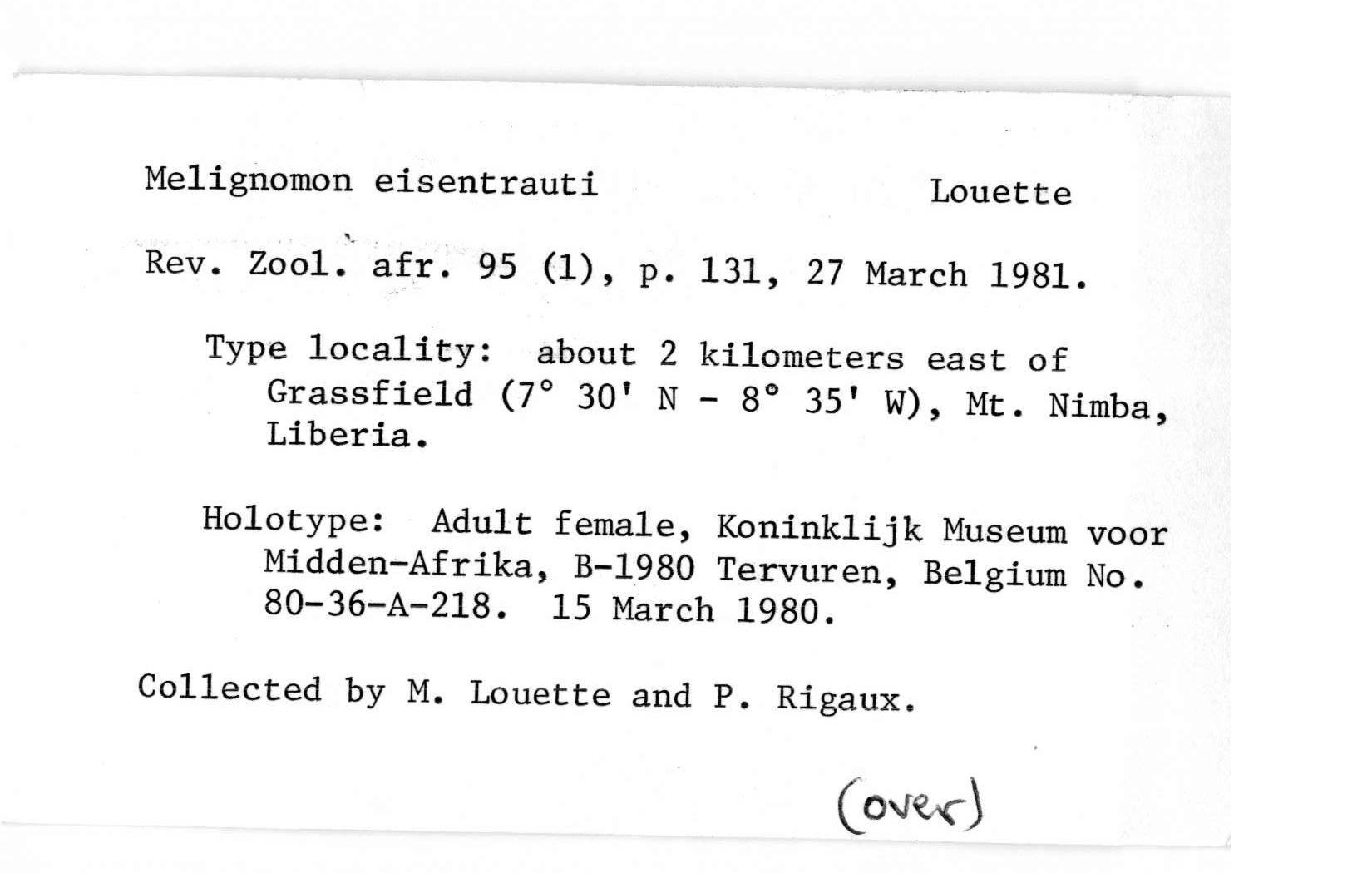 Melignomon eisentrauti Louette

Rev. Zool. afr. 95 (1), p. 131, 27 March 1981.

Type locality: about 2 kilometers east of Grassfield (7° 30' N - 8° 35' W), Mt. Nimba, Liberia.

Holotype: Adult female, Koninklijk Museum voor Midden-Afrika, B-1980 Tervuren, Belgium No. 80-36-A-218. 15 March 1980.

Collected by M. Louette and P. Rigaux.

(over)